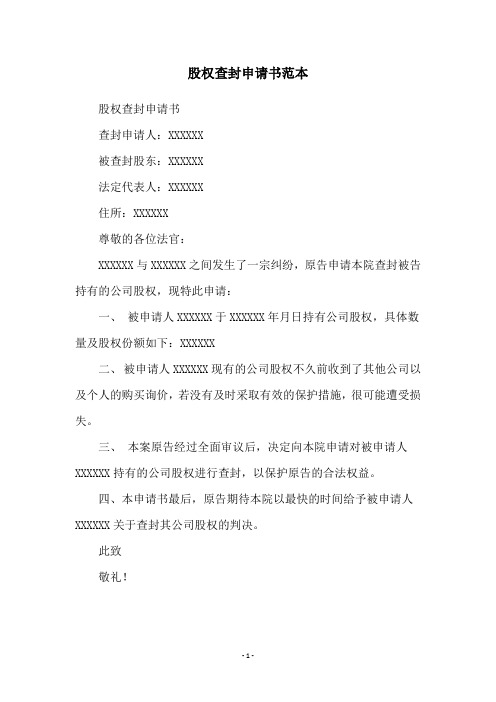 股权查封申请书范本

股权查封申请书

查封申请人：XXXXXX

被查封股东：XXXXXX

法定代表人：XXXXXX

住所：XXXXXX

尊敬的各位法官：

XXXXXX 与 XXXXXX 之间发生了一宗纠纷，原告申请本院查封被告持有的公司股权，现特此申请：

一、 被申请人 XXXXXX 于 XXXXXX 年月日持有公司股权，具体数量及股权份额如下：XXXXXX

二、 被申请人 XXXXXX 现有的公司股权不久前收到了其他公司以及个人的购买询价，若没有及时采取有效的保护措施，很可能遭受损失。

三、 本案原告经过全面审议后，决定向本院申请对被申请人 XXXXXX 持有的公司股权进行查封，以保护原告的合法权益。

四、本申请书最后，原告期待本院以最快的时间给予被申请人 XXXXXX 关于查封其公司股权的判决。

此致

敬礼！

- 1 -